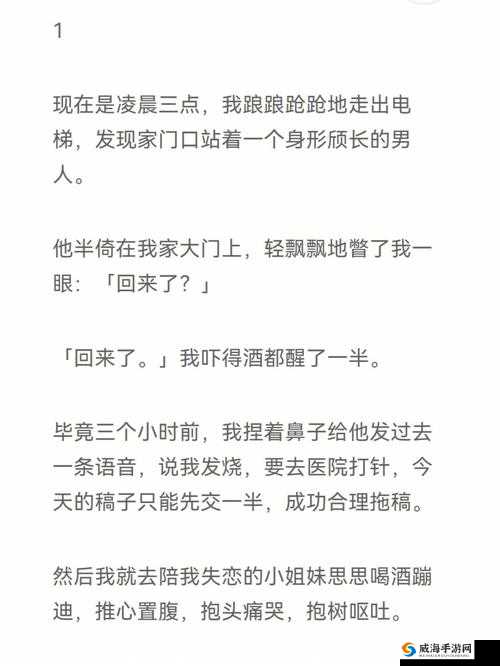 1

现在是凌晨三点，我踉踉跄跄地走出电梯，发现家门口站着一个身形颀长的男人。

他半倚在我家大门上，轻飘飘地瞥了我一眼：「回来了？」

「回来了。」我吓得酒都醒了一半。

毕竟三个小时前，我捏着鼻子给他发过去一条语音，说我发烧，要去医院打针，今天的稿子只能先交一半，成功合理拖稿。

然后我就去陪我失恋的小姐妹思思喝酒蹦迪，推心置腹，抱头痛哭，抱树呕吐。

威海手游网